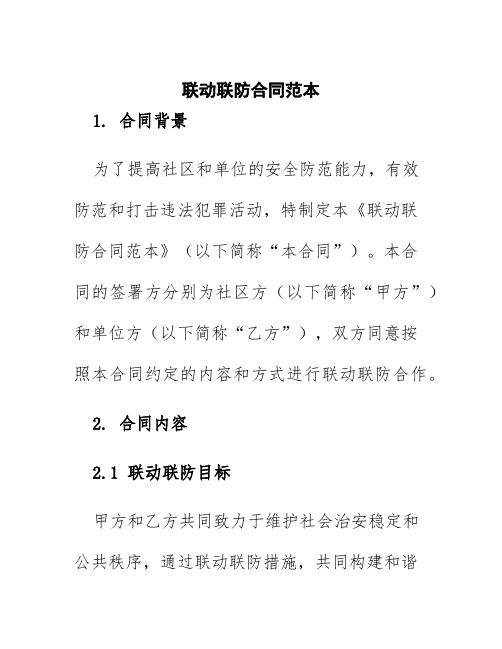 联动联防合同范本

1. 合同背景

为了提高社区和单位的安全防范能力，有效防范和打击违法犯罪活动，特制定本《联动联防合同范本》（以下简称“本合同”）。本合同的签署方分别为社区方（以下简称“甲方”）和单位方（以下简称“乙方”），双方同意按照本合同约定的内容和方式进行联动联防合作。

2. 合同内容

2.1 联动联防目标

甲方和乙方共同致力于维护社会治安稳定和公共秩序，通过联动联防措施，共同构建和谐